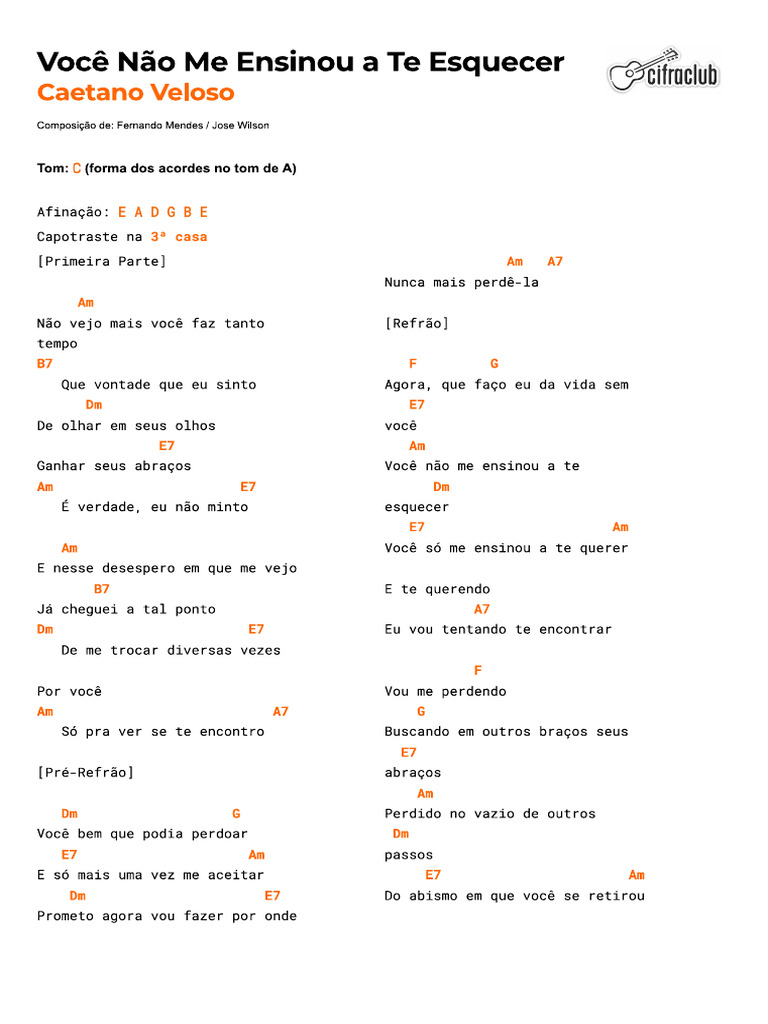 Você Não Me Ensinou a Te Esquecer
Caetano Veloso

cifraclub

Composição de: Fernando Mendes / Jose Wilson

Tom: C (forma dos acordes no tom de A)

Afinação: E A D G B E
Capotraste na 3ª casa

[Primeira Parte]

Am
Não vejo mais você faz tanto tempo
B7
Que vontade que eu sinto
Dm
De olhar em seus olhos
E7
Ganhar seus abraços
Am E7
É verdade, eu não minto

Am
E nesse desespero em que me vejo
B7
Já cheguei a tal ponto
Dm E7
De me trocar diversas vezes

Por você
Am A7
Só pra ver se te encontro

[Pré-Refrão]

Dm G
Você bem que podia perdoar
E7 Am
E só mais uma vez me aceitar
Dm E7
Prometo agora vou fazer por onde

Am A7
Nunca mais perdê-la

[Refrão]

F G
Agora, que faço eu da vida sem
E7
você
Am
Você não me ensinou a te
Dm
esquecer
E7 Am
Você só me ensinou a te querer

E te querendo
A7
Eu vou tentando te encontrar

F
Vou me perdendo
G
Buscando em outros braços seus
E7
abraços
Am
Perdido no vazio de outros
Dm
passos
E7 Am
Do abismo em que você se retirou